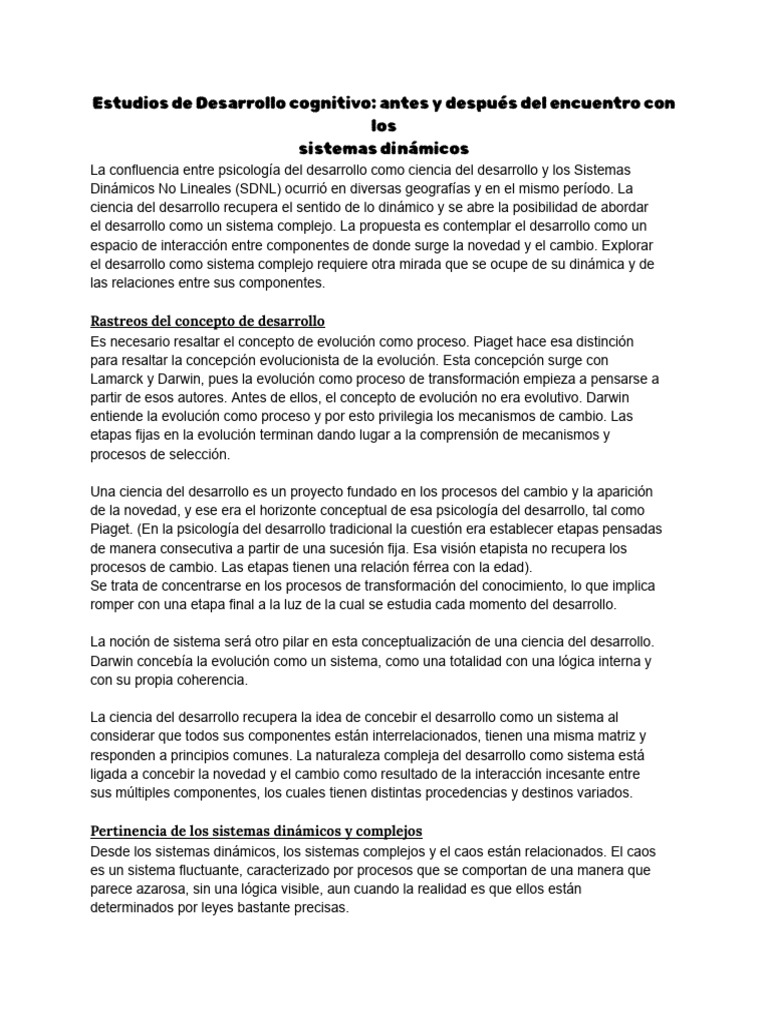 Estudios de Desarrollo cognitivo: antes y después del encuentro con los
sistemas dinámicos

La confluencia entre psicología del desarrollo como ciencia del desarrollo y los Sistemas Dinámicos No Lineales (SDNL) ocurrió en diversas geografías y en el mismo período. La ciencia del desarrollo recupera el sentido de lo dinámico y se abre la posibilidad de abordar el desarrollo como un sistema complejo. La propuesta es contemplar el desarrollo como un espacio de interacción entre componentes de donde surge la novedad y el cambio. Explorar el desarrollo como sistema complejo requiere otra mirada que se ocupe de su dinámica y de las relaciones entre sus componentes.

Rastreos del concepto de desarrollo
Es necesario resaltar el concepto de evolución como proceso. Piaget hace esa distinción para resaltar la concepción evolucionista de la evolución. Esta concepción surge con Lamarck y Darwin, pues la evolución como proceso de transformación empieza a pensarse a partir de esos autores. Antes de ellos, el concepto de evolución no era evolutivo. Darwin entiende la evolución como proceso y por esto privilegia los mecanismos de cambio. Las etapas fijas en la evolución terminan dando lugar a la comprensión de mecanismos y procesos de selección.

Una ciencia del desarrollo es un proyecto fundado en los procesos del cambio y la aparición de la novedad, y ese era el horizonte conceptual de esa psicología del desarrollo, tal como Piaget. (En la psicología del desarrollo tradicional la cuestión era establecer etapas pensadas de manera consecutiva a partir de una sucesión fija. Esa visión etapista no recupera los procesos de cambio. Las etapas tienen una relación férrea con la edad).
Se trata de concentrarse en los procesos de transformación del conocimiento, lo que implica romper con una etapa final a la luz de la cual se estudia cada momento del desarrollo.

La noción de sistema será otro pilar en esta conceptualización de una ciencia del desarrollo. Darwin concebía la evolución como un sistema, como una totalidad con una lógica interna y con su propia coherencia.

La ciencia del desarrollo recupera la idea de concebir el desarrollo como un sistema al considerar que todos sus componentes están interrelacionados, tienen una misma matriz y responden a principios comunes. La naturaleza compleja del desarrollo como sistema está ligada a concebir la novedad y el cambio como resultado de la interacción incesante entre sus múltiples componentes, los cuales tienen distintas procedencias y destinos variados.

Pertinencia de los sistemas dinámicos y complejos
Desde los sistemas dinámicos, los sistemas complejos y el caos están relacionados. El caos es un sistema fluctuante, caracterizado por procesos que se comportan de una manera que parece azarosa, sin una lógica visible, aun cuando la realidad es que ellos están determinados por leyes bastante precisas.